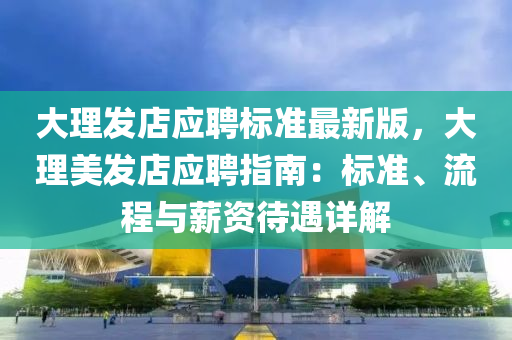 大理发店应聘标准最新版，大理美发店应聘指南：标准、流程与薪资待遇详解